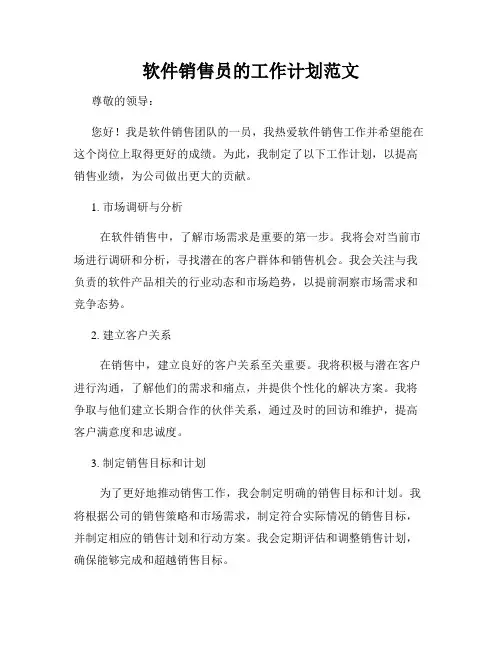 软件销售员的工作计划范文

尊敬的领导：

您好！我是软件销售团队的一员，我热爱软件销售工作并希望能在这个岗位上取得更好的成绩。为此，我制定了以下工作计划，以提高销售业绩，为公司做出更大的贡献。

1. 市场调研与分析

在软件销售中，了解市场需求是重要的第一步。我将会对当前市场进行调研和分析，寻找潜在的客户群体和销售机会。我会关注与我负责的软件产品相关的行业动态和市场趋势，以提前洞察市场需求和竞争态势。

2. 建立客户关系

在销售中，建立良好的客户关系至关重要。我将积极与潜在客户进行沟通，了解他们的需求和痛点，并提供个性化的解决方案。我将争取与他们建立长期合作的伙伴关系，通过及时的回访和维护，提高客户满意度和忠诚度。

3. 制定销售目标和计划

为了更好地推动销售工作，我会制定明确的销售目标和计划。我将根据公司的销售策略和市场需求，制定符合实际情况的销售目标，并制定相应的销售计划和行动方案。我会定期评估和调整销售计划，确保能够完成和超越销售目标。